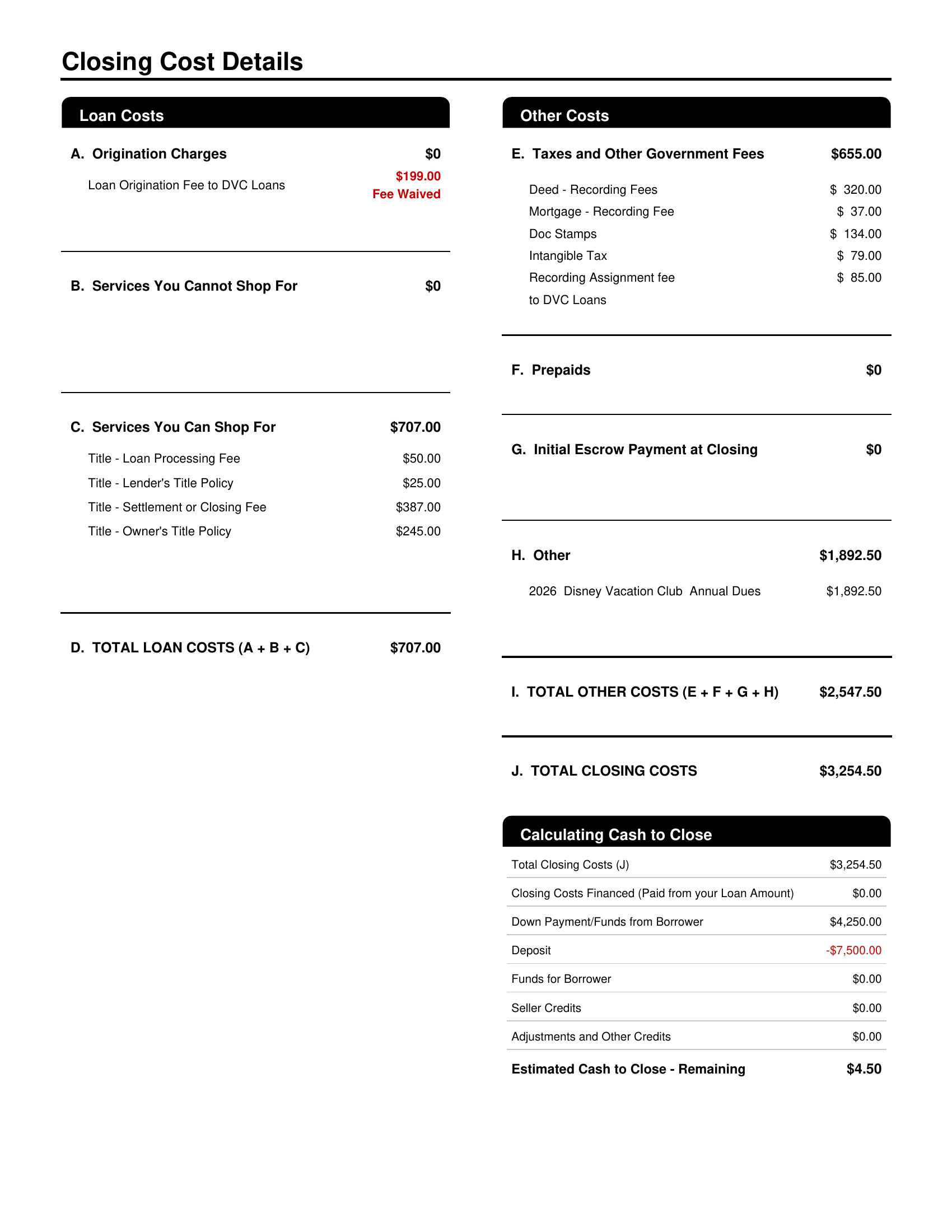 Closing Cost Details

Loan Costs

A. Origination Charges $0

Loan Origination Fee to DVC Loans $199.00 Fee Waived

B. Services You Cannot Shop For $0

C. Services You Can Shop For $707.00

Title - Loan Processing Fee $50.00
Title - Lender's Title Policy $25.00
Title - Settlement or Closing Fee $387.00
Title - Owner's Title Policy $245.00

D. TOTAL LOAN COSTS (A + B + C) $707.00

Other Costs

E. Taxes and Other Government Fees $655.00

Deed - Recording Fees $ 320.00
Mortgage - Recording Fee $ 37.00
Doc Stamps $ 134.00
Intangible Tax $ 79.00
Recording Assignment fee to DVC Loans $ 85.00

F. Prepaids $0

G. Initial Escrow Payment at Closing $0

H. Other $1,892.50

2026 Disney Vacation Club Annual Dues $1,892.50

I. TOTAL OTHER COSTS (E + F + G + H) $2,547.50

J. TOTAL CLOSING COSTS $3,254.50

Calculating Cash to Close

Total Closing Costs (J) $3,254.50
Closing Costs Financed (Paid from your Loan Amount) $0.00
Down Payment/Funds from Borrower $4,250.00
Deposit -$7,500.00
Funds for Borrower $0.00
Seller Credits $0.00
Adjustments and Other Credits $0.00
Estimated Cash to Close - Remaining $4.50